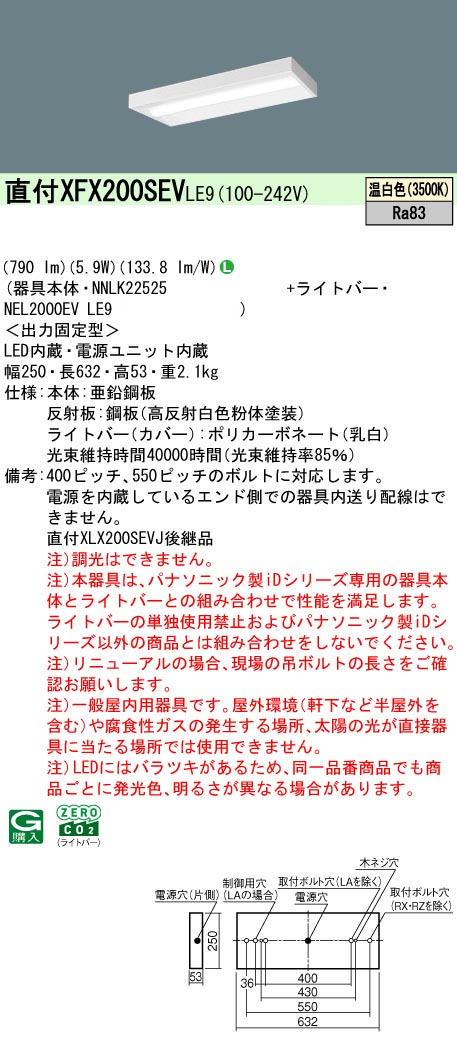 直付XFX200SEVLE9(100-242V)

温白色(3500K)
Ra83

(790 lm)(5.9W)(133.8 lm/W) L
(器具本体・NNLK22525 +ライトバー・NEL2000EV LE9 )
<出力固定型>
LED内蔵・電源ユニット内蔵
幅250・長632・高53・重2.1kg
仕様:本体:亜鉛鋼板
反射板:鋼板(高反射白色粉体塗装)
ライトバー(カバー):ポリカーボネート(乳白)
光束維持時間40000時間(光束維持率85%)
備考:400ピッチ、550ピッチのボルトに対応します。
電源を内蔵しているエンド側での器具内送り配線はできません。
直付XLX200SEVJ後継品
注)調光はできません。
注)本器具は、パナソニック製iDシリーズ専用の器具本体とライトバーとの組み合わせで性能を満足します。ライトバーの単独使用禁止およびパナソニック製iDシリーズ以外の商品とは組み合わせをしないでください。
注)リニューアルの場合、現場の吊ボルトの長さをご確認お願いします。
注)一般屋内用器具です。屋外環境(軒下など半屋外を含む)や腐食性ガスの発生する場所、太陽の光が直接器具に当たる場所では使用できません。
注)LEDにはバラツキがあるため、同一品番商品でも商品ごとに発光色、明るさが異なる場合があります。

G 購入
ZERO CO2
(ライトバー)

電源穴(片側)
制御用穴(LAの場合)
電源穴
取付ボルト穴(LAを除く)
木ネジ穴
取付ボルト穴(RX・RZを除く)
250
53
36
400
430
550
632